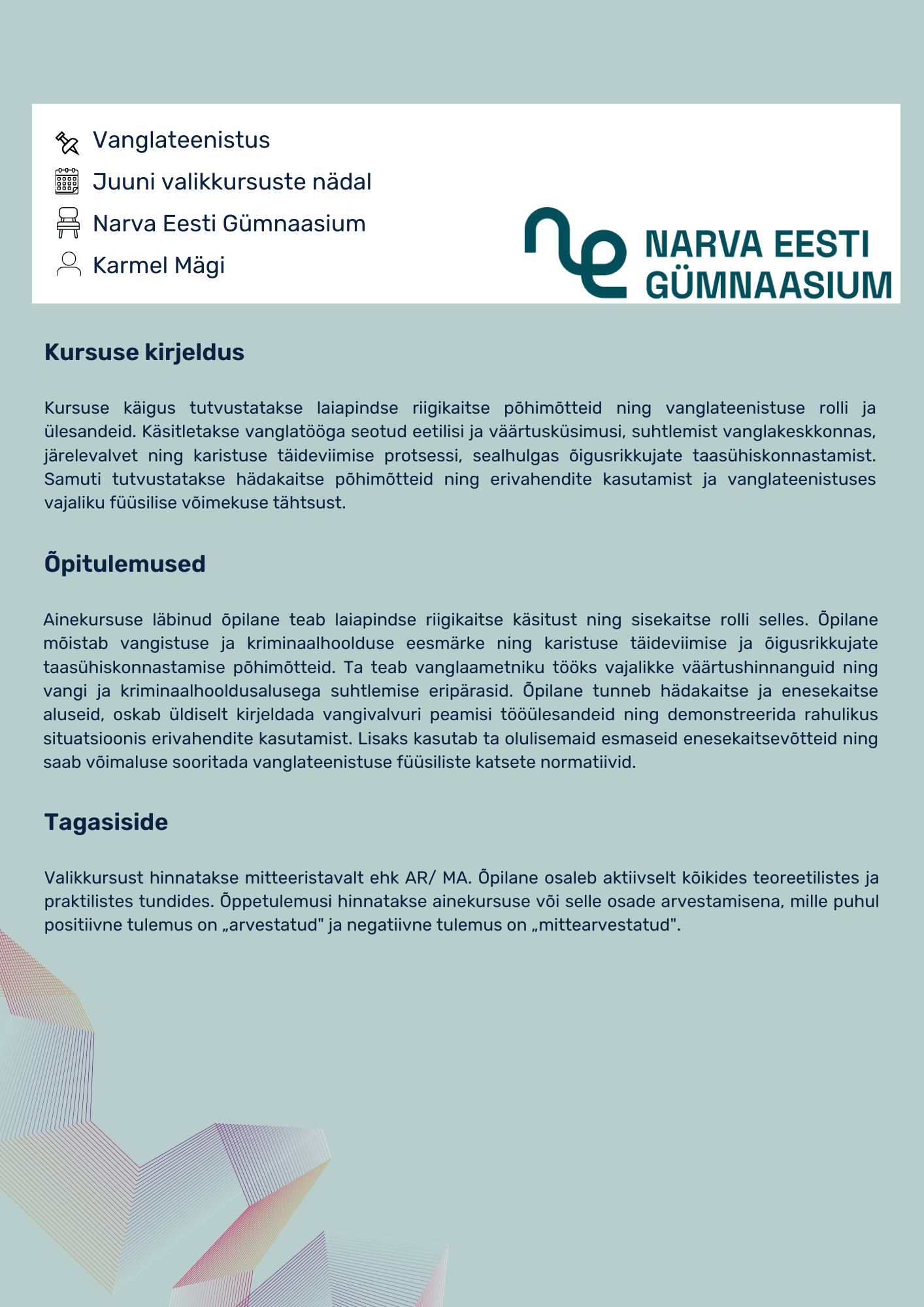 Vanglateenistus
Juuni valikkursuste nädal
Narva Eesti Gümnaasium
Karmel Mägi

NARVA EESTI GÜMNAASIUM

Kursuse kirjeldus

Kursuse käigus tutvustatakse laiapindse riigikaitse põhimõtteid ning vanglateenistuse rolli ja ülesandeid. Käsitletakse vanglatööga seotud eetilisi ja väärtusküsimusi, suhtlemist vanglakeskkonnas, järelevalvet ning karistuse täideviimise protsessi, sealhulgas õigusrikkujate taasühiskonnastamist. Samuti tutvustatakse hädakaitse põhimõtteid ning erivahendite kasutamist ja vanglateenistuses vajaliku füüsilise võimekuse tähtsust.

Õpitulemused

Ainekursuse läbinud õpilane teab laiapindse riigikaitse käsitust ning sisekaitse rolli selles. Õpilane mõistab vangistuse ja kriminaalhoolduse eesmärke ning karistuse täideviimise ja õigusrikkujate taasühiskonnastamise põhimõtteid. Ta teab vanglaametniku tööks vajalikke väärtushinnanguid ning vangi ja kriminaalhooldusalusega suhtlemise eripärasid. Õpilane tunneb hädakaitse ja enesekaitse aluseid, oskab üldiselt kirjeldada vangivalvuri peamisi tööülesandeid ning demonstreerida rahulikus situatsioonis erivahendite kasutamist. Lisaks kasutab ta olulisemaid esmaseid enesekaitsevõtteid ning saab võimaluse sooritada vanglateenistuse füüsiliste katsete normatiivid.

Tagasiside

Valikkursust hinnatakse mitteeristavalt ehk AR/ MA. Õpilane osaleb aktiivselt kõikides teoreetilistes ja praktilistes tundides. Õppetulemusi hinnatakse ainekursuse või selle osade arvestamisena, mille puhul positiivne tulemus on „arvestatud" ja negatiivne tulemus on „mittearvestatud".